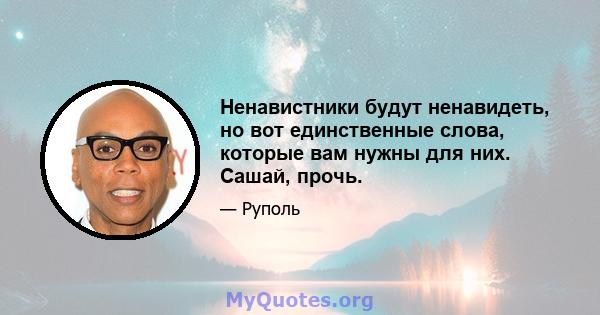 Ненавистники будут ненавидеть, но вот единственные слова, которые вам нужны для них. Сашай, прочь.

— Руполь

MyQuotes.org